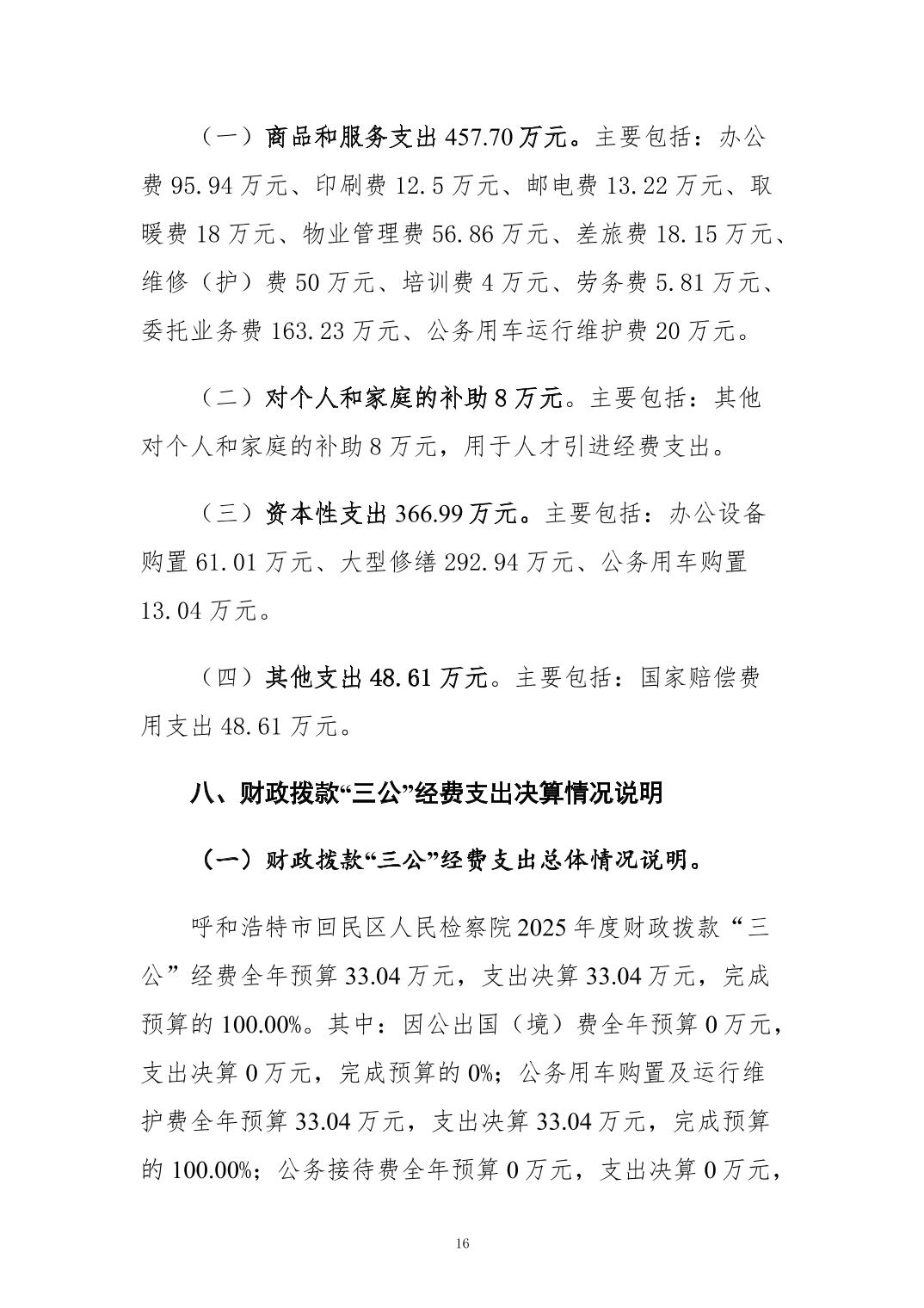 （一）商品和服务支出 457.70 万元。主要包括：办公费 95.94 万元、印刷费 12.5 万元、邮电费 13.22 万元、取暖费 18 万元、物业管理费 56.86 万元、差旅费 18.15 万元、维修（护）费 50 万元、培训费 4 万元、劳务费 5.81 万元、委托业务费 163.23 万元、公务用车运行维护费 20 万元。

（二）对个人和家庭的补助 8 万元。主要包括：其他对个人和家庭的补助 8 万元，用于人才引进经费支出。

（三）资本性支出 366.99 万元。主要包括：办公设备购置 61.01 万元、大型修缮 292.94 万元、公务用车购置 13.04 万元。

（四）其他支出 48.61 万元。主要包括：国家赔偿费用支出 48.61 万元。

八、财政拨款“三公”经费支出决算情况说明

（一）财政拨款“三公”经费支出总体情况说明。

呼和浩特市回民区人民检察院 2025 年度财政拨款“三公”经费全年预算 33.04 万元，支出决算 33.04 万元，完成预算的 100.00%。其中：因公出国（境）费全年预算 0 万元，支出决算 0 万元，完成预算的 0%；公务用车购置及运行维护费全年预算 33.04 万元，支出决算 33.04 万元，完成预算的 100.00%；公务接待费全年预算 0 万元，支出决算 0 万元，

16